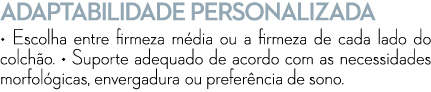 ADAPTABILIDADE PERSONALIZADA

• Escolha entre firmeza média ou a firmeza de cada lado do colchão. • Suporte adequado de acordo com as necessidades morfológicas, envergadura ou preferência de sono.